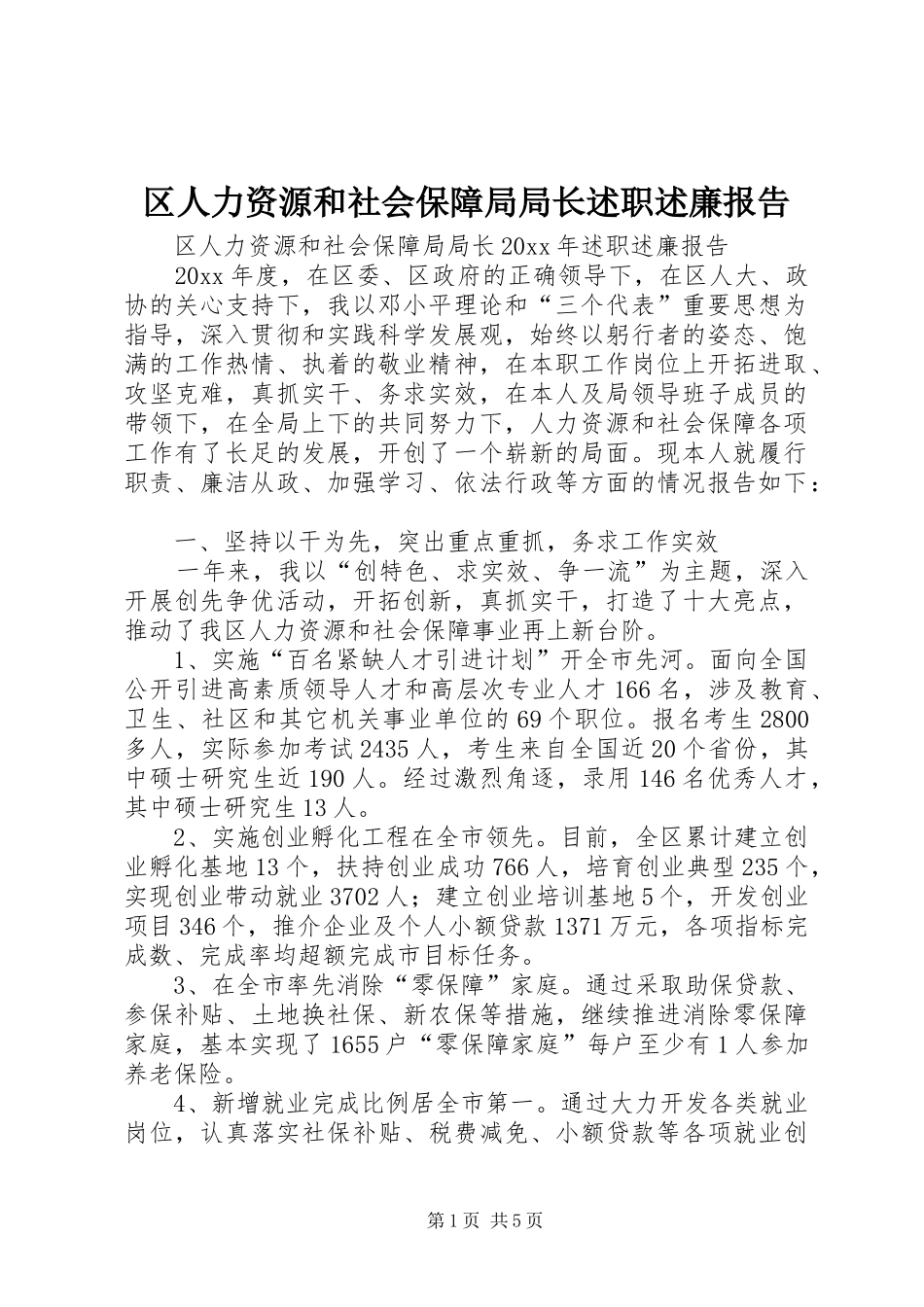 区人力资源和社会保障局局长述职述廉报告

区人力资源和社会保障局局长20xx年述职述廉报告

20xx年度，在区委、区政府的正确领导下，在区人大、政协的关心支持下，我以邓小平理论和“三个代表”重要思想为指导，深入贯彻和实践科学发展观，始终以躬行者的姿态、饱满的工作热情、执着的敬业精神，在本职工作岗位上开拓进取、攻坚克难，真抓实干、务求实效，在本人及局领导班子成员的带领下，在全局上下的共同努力下，人力资源和社会保障各项工作有了长足的发展，开创了一个崭新的局面。现本人就履行职责、廉洁从政、加强学习、依法行政等方面的情况报告如下：

一、坚持以干为先，突出重点重抓，务求工作实效

一年来，我以“创特色、求实效、争一流”为主题，深入开展创先争优活动，开拓创新，真抓实干，打造了十大亮点，推动了我区人力资源和社会保障事业再上新台阶。

1、实施“百名紧缺人才引进计划”开全市先河。面向全国公开引进高素质领导人才和高层次专业人才166名，涉及教育、卫生、社区和其它机关事业单位的69个职位。报名考生2800多人，实际参加考试2435人，考生来自全国近20个省份，其中硕士研究生近190人。经过激烈角逐，录用146名优秀人才，其中硕士研究生13人。

2、实施创业孵化工程在全市领先。目前，全区累计建立创业孵化基地13个，扶持创业成功766人，培育创业典型235个，实现创业带动就业3702人；建立创业培训基地5个，开发创业项目346个，推介企业及个人小额贷款1371万元，各项指标完成数、完成率均超额完成市目标任务。

3、在全市率先消除“零保障”家庭。通过采取助保贷款、参保补贴、土地换社保、新农保等措施，继续推进消除零保障家庭，基本实现了1655户“零保障家庭”每户至少有1人参加养老保险。

4、新增就业完成比例居全市第一。通过大力开发各类就业岗位，认真落实社保补贴、税费减免、小额贷款等各项就业创

第1页 共5页